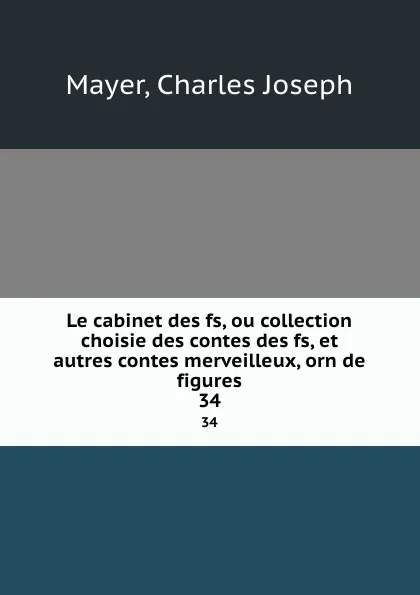 Mayer, Charles Joseph

Le cabinet des fs, ou collection choisie des contes des fs, et autres contes merveilleux, orn de figures
34
34